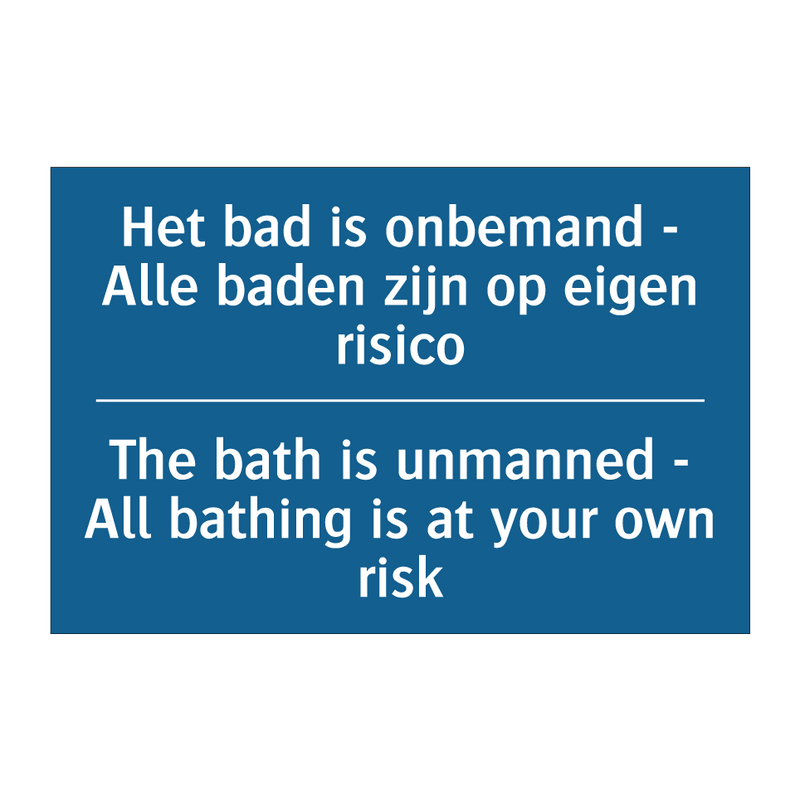 Het bad is onbemand - Alle baden zijn op eigen risico

The bath is unmanned - All bathing is at your own risk